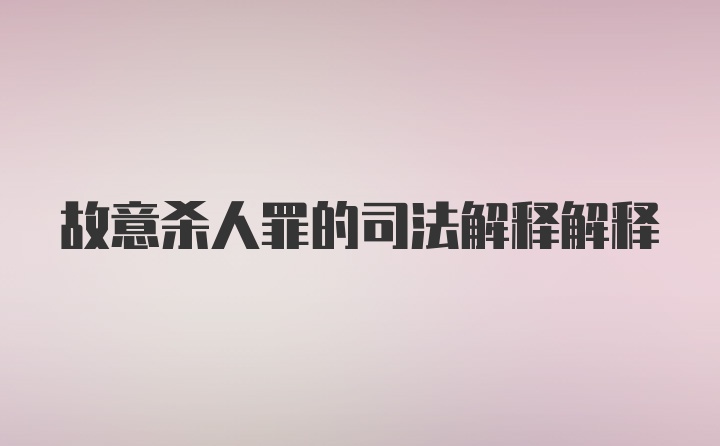 故意杀人罪的司法解释解释